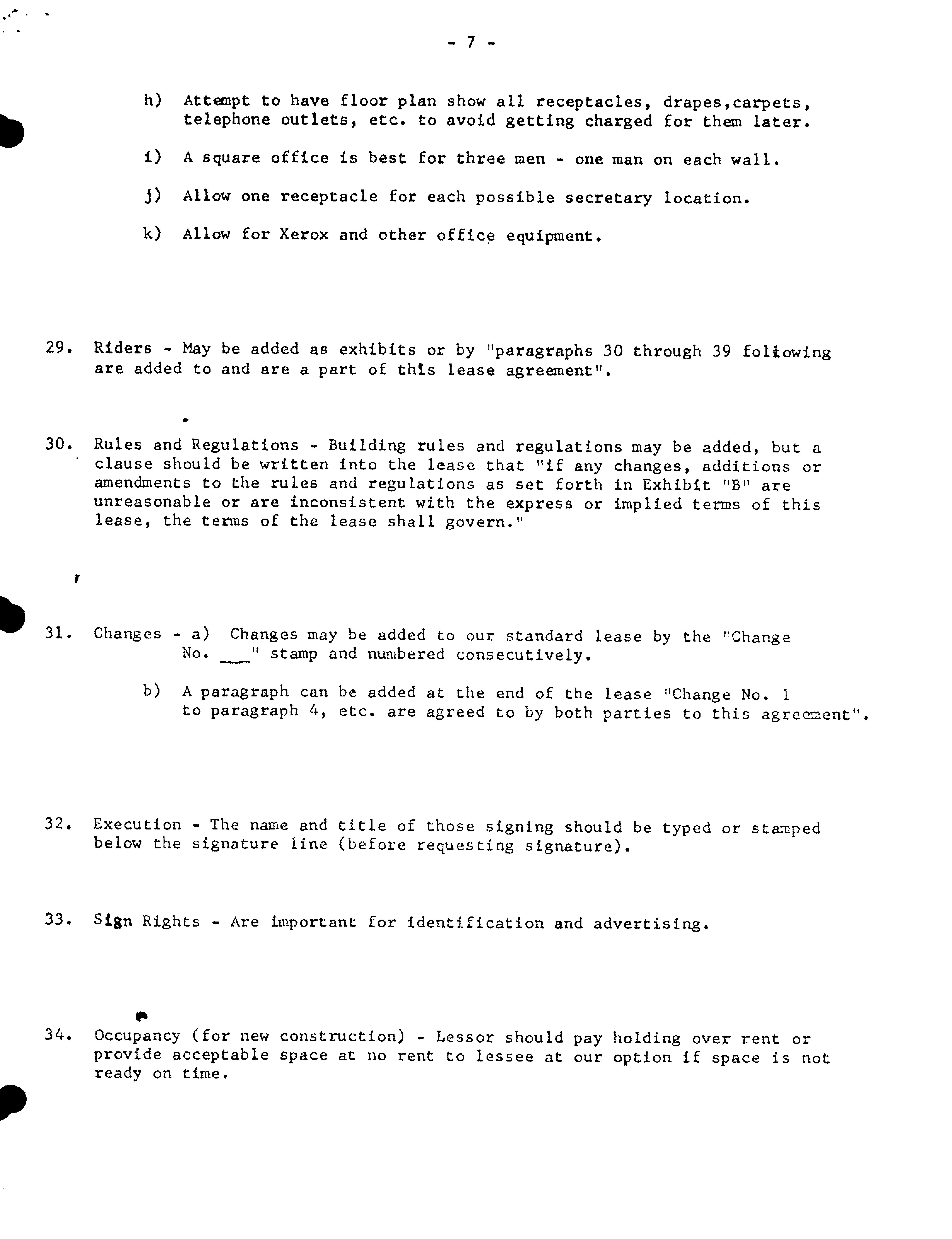 - 7 -

h) Attempt to have floor plan show all receptacles, drapes,carpets, telephone outlets, etc. to avoid getting charged for them later.

i) A square office is best for three men - one man on each wall.

j) Allow one receptacle for each possible secretary location.

k) Allow for Xerox and other office equipment.

29. Riders - May be added as exhibits or by "paragraphs 30 through 39 following are added to and are a part of this lease agreement".

30. Rules and Regulations - Building rules and regulations may be added, but a clause should be written into the lease that "if any changes, additions or amendments to the rules and regulations as set forth in Exhibit "B" are unreasonable or are inconsistent with the express or implied terms of this lease, the terms of the lease shall govern."

31. Changes - a) Changes may be added to our standard lease by the "Change No. ____" stamp and numbered consecutively.

b) A paragraph can be added at the end of the lease "Change No. 1 to paragraph 4, etc. are agreed to by both parties to this agreement".

32. Execution - The name and title of those signing should be typed or stamped below the signature line (before requesting signature).

33. Sign Rights - Are important for identification and advertising.

34. Occupancy (for new construction) - Lessor should pay holding over rent or provide acceptable space at no rent to lessee at our option if space is not ready on time.